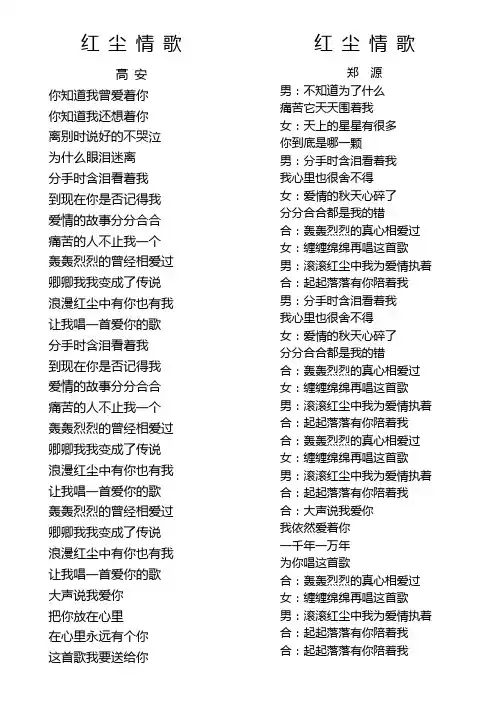 红尘情歌

高安

你知道我曾爱着你
你知道我还想着你
离别时说好的不哭泣
为什么眼泪迷离
分手时含泪看着我
到现在你是否记得我
爱情的故事分分合合
痛苦的人不止我一个
轰轰烈烈的曾经相爱过
卿卿我我变成了传说
浪漫红尘中有你也有我
让我唱一首爱你的歌
分手时含泪看着我
到现在你是否记得我
爱情的故事分分合合
痛苦的人不止我一个
轰轰烈烈的曾经相爱过
卿卿我我变成了传说
浪漫红尘中有你也有我
让我唱一首爱你的歌
轰轰烈烈的曾经相爱过
卿卿我我变成了传说
浪漫红尘中有你也有我
让我唱一首爱你的歌
大声说我爱你
把你放在心里
在心里永远有个你
这首歌我要送给你

红尘情歌

郑源

男：不知道为了什么
痛苦它天天围着我
女：天上的星星有很多
你到底是哪一颗
男：分手时含泪看着我
我心里也很舍不得
女：爱情的秋天心碎了
分分合合都是我的错
合：轰轰烈烈的真心相爱过
女：缠缠绵绵再唱这首歌
男：滚滚红尘中我为爱情执着
合：起起落落有你陪着我
男：分手时含泪看着我
我心里也很舍不得
女：爱情的秋天心碎了
分分合合都是我的错
合：轰轰烈烈的真心相爱过
女：缠缠绵绵再唱这首歌
男：滚滚红尘中我为爱情执着
合：起起落落有你陪着我
合：轰轰烈烈的真心相爱过
女：缠缠绵绵再唱这首歌
男：滚滚红尘中我为爱情执着
合：起起落落有你陪着我
合：大声说我爱你
我依然爱着你
一千年一万年
为你唱这首歌
合：轰轰烈烈的真心相爱过
女：缠缠绵绵再唱这首歌
男：滚滚红尘中我为爱情执着
合：起起落落有你陪着我
合：起起落落有你陪着我